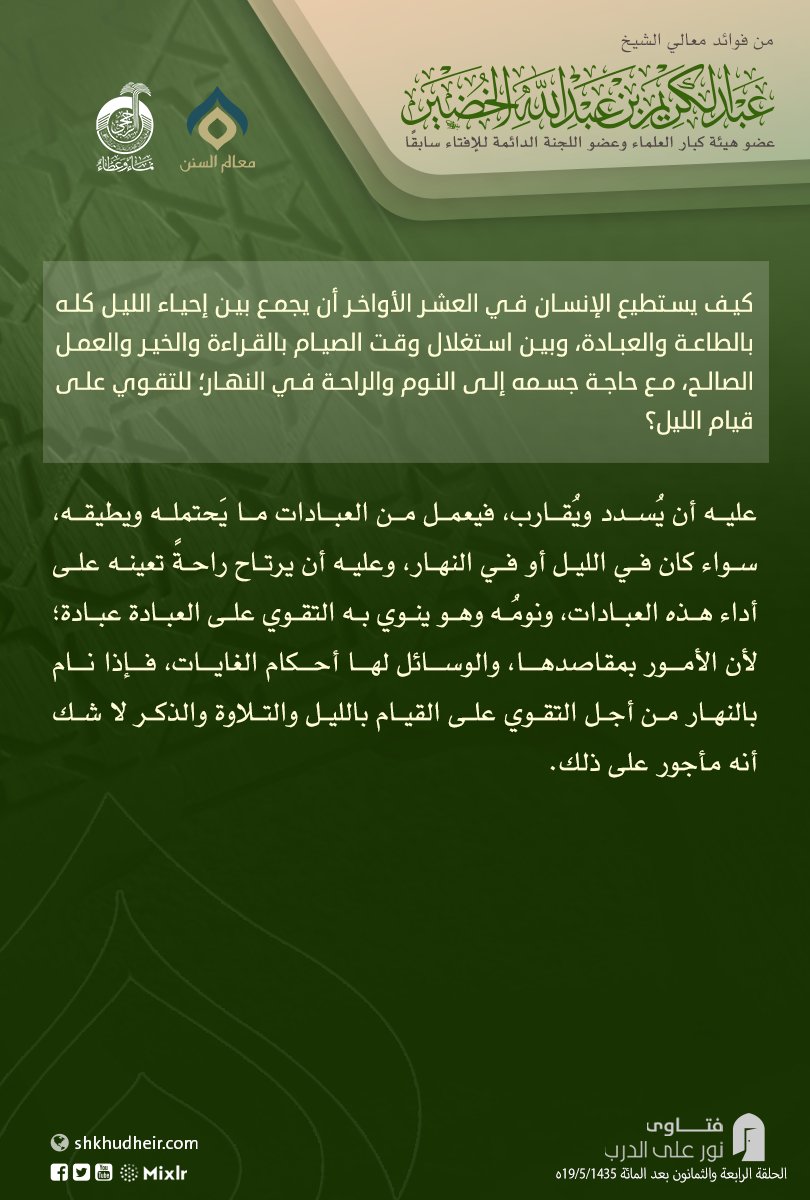 من فوائد معالي الشيخ
عبدالكريم بن عبدالله الخضير
عضو هيئة كبار العلماء وعضو اللجنة الدائمة للإفتاء سابقًا

معالم السنن

كيف يستطيع الإنسان في العشر الأواخر أن يجمع بين إحياء الليل كله بالطاعة والعبادة، وبين استغلال وقت الصيام بالقراءة والخير والعمل الصالح، مع حاجة جسمه إلى النوم والراحة في النهار؛ للتقوي على قيام الليل؟

عليه أن يُسدد ويُقارب، فيعمل من العبادات ما يَحتمله ويطيقه، سواء كان في الليل أو في النهار، وعليه أن يرتاح راحةً تعينه على أداء هذه العبادات، ونومُه وهو ينوي به التقوي على العبادة عبادة؛ لأن الأمور بمقاصدها، والوسائل لها أحكام الغايات، فإذا نام بالنهار من أجل التقوي على القيام بالليل والتلاوة والذكر لا شك أنه مأجور على ذلك.

shkhudheir.com
Mixlr

فتاوى
نور على الدرب
الحلقة الرابعة والثمانون بعد المائة 1435/5/19هـ